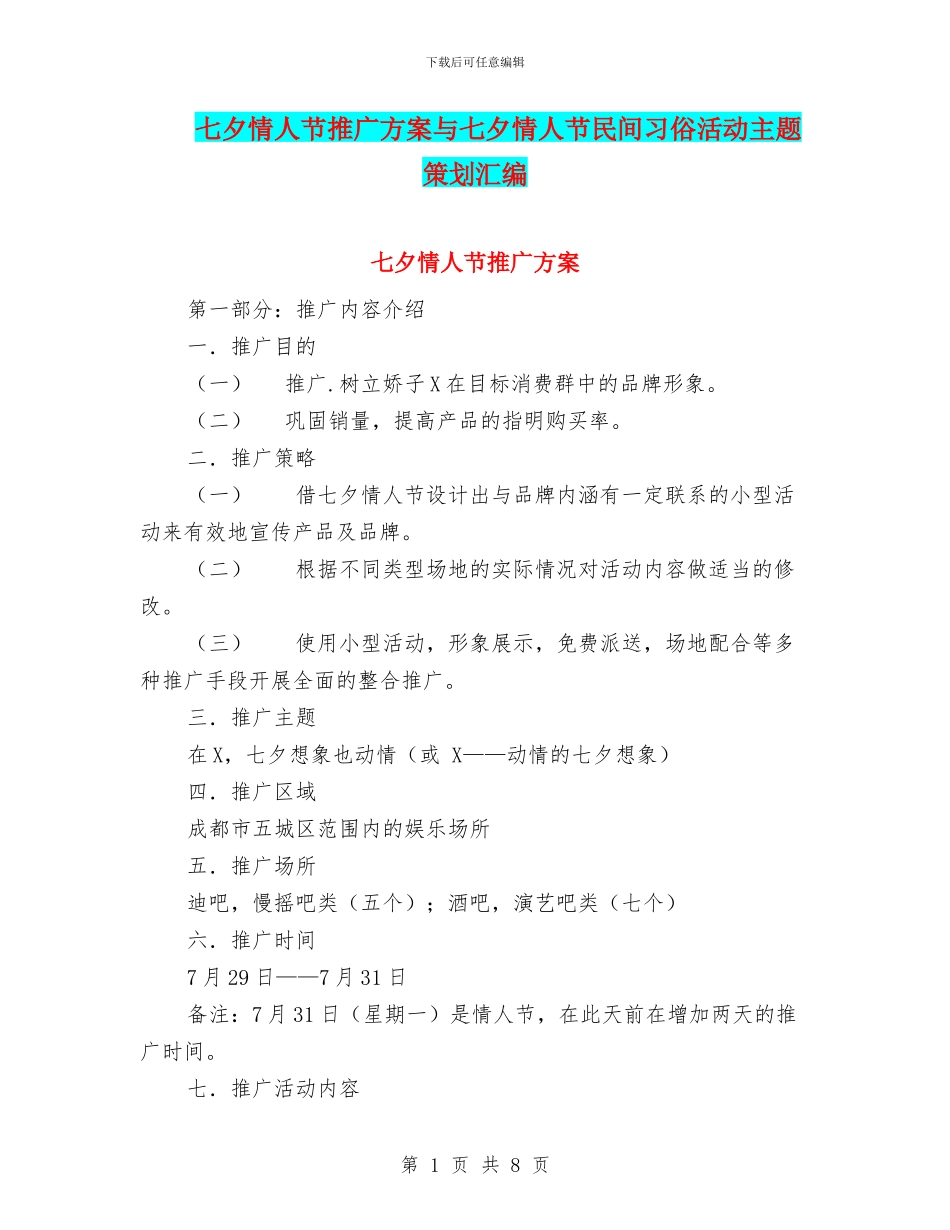 下载后可任意编辑

七夕情人节推广方案与七夕情人节民间习俗活动主题策划汇编

七夕情人节推广方案

第一部分：推广内容介绍

一．推广目的

（一）　推广.树立娇子X在目标消费群中的品牌形象。

（二）　巩固销量，提高产品的指明购买率。

二．推广策略

（一）　借七夕情人节设计出与品牌内涵有一定联系的小型活动来有效地宣传产品及品牌。

（二）　根据不同类型场地的实际情况对活动内容做适当的修改。

（三）　使用小型活动，形象展示，免费派送，场地配合等多种推广手段开展全面的整合推广。

三．推广主题

在X，七夕想象也动情（或 X——动情的七夕想象）

四．推广区域

成都市五城区范围内的娱乐场所

五．推广场所

迪吧，慢摇吧类（五个）；酒吧，演艺吧类（七个）

六．推广时间

7月29日——7月31日

备注：7月31日（星期一）是情人节，在此天前在增加两天的推广时间。

七．推广活动内容

第 1 页 共 8 页